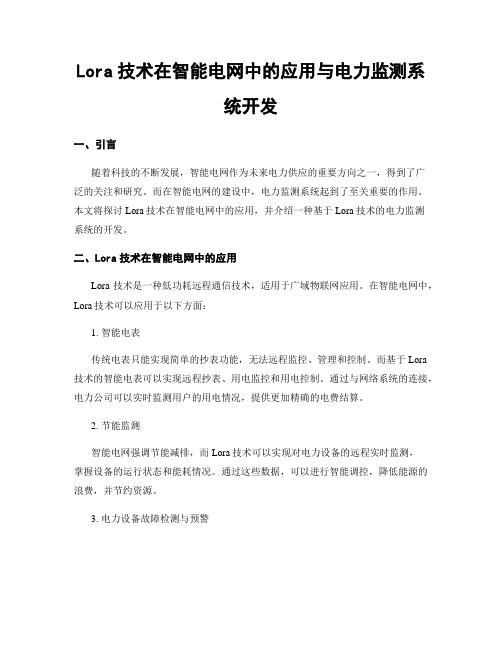 Lora 技术在智能电网中的应用与电力监测系统开发

一、引言

随着科技的不断发展，智能电网作为未来电力供应的重要方向之一，得到了广泛的关注和研究。而在智能电网的建设中，电力监测系统起到了至关重要的作用。本文将探讨 Lora 技术在智能电网中的应用，并介绍一种基于 Lora 技术的电力监测系统的开发。

二、Lora 技术在智能电网中的应用

Lora 技术是一种低功耗远程通信技术，适用于广域物联网应用。在智能电网中，Lora 技术可以应用于以下方面：

1. 智能电表

传统电表只能实现简单的抄表功能，无法远程监控、管理和控制。而基于 Lora 技术的智能电表可以实现远程抄表、用电监控和用电控制。通过与网络系统的连接，电力公司可以实时监测用户的用电情况，提供更加精确的电费结算。

2. 节能监测

智能电网强调节能减排，而 Lora 技术可以实现对电力设备的远程实时监测，掌握设备的运行状态和能耗情况。通过这些数据，可以进行智能调控，降低能源的浪费，并节约资源。

3. 电力设备故障检测与预警